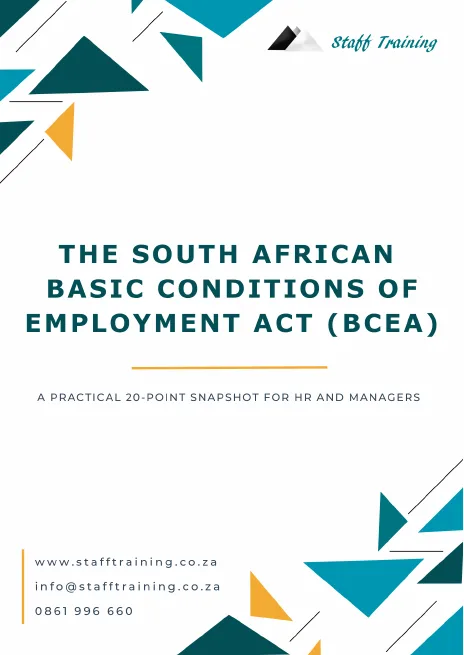 Staff Training

THE SOUTH AFRICAN BASIC CONDITIONS OF EMPLOYMENT ACT (BCEA)

A PRACTICAL 20-POINT SNAPSHOT FOR HR AND MANAGERS

www.stafftraining.co.za
info@stafftraining.co.za
0861 996 660